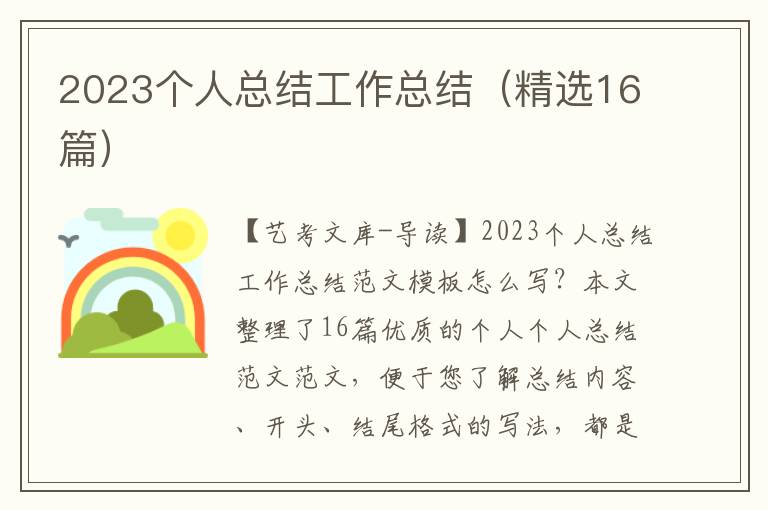 2023个人总结工作总结（精选16篇）

【艺考文库-导读】2023个人总结工作总结范文模板怎么写？本文整理了16篇优质的个人个人总结范文范文，便于您了解总结内容、开头、结尾格式的写法，都是